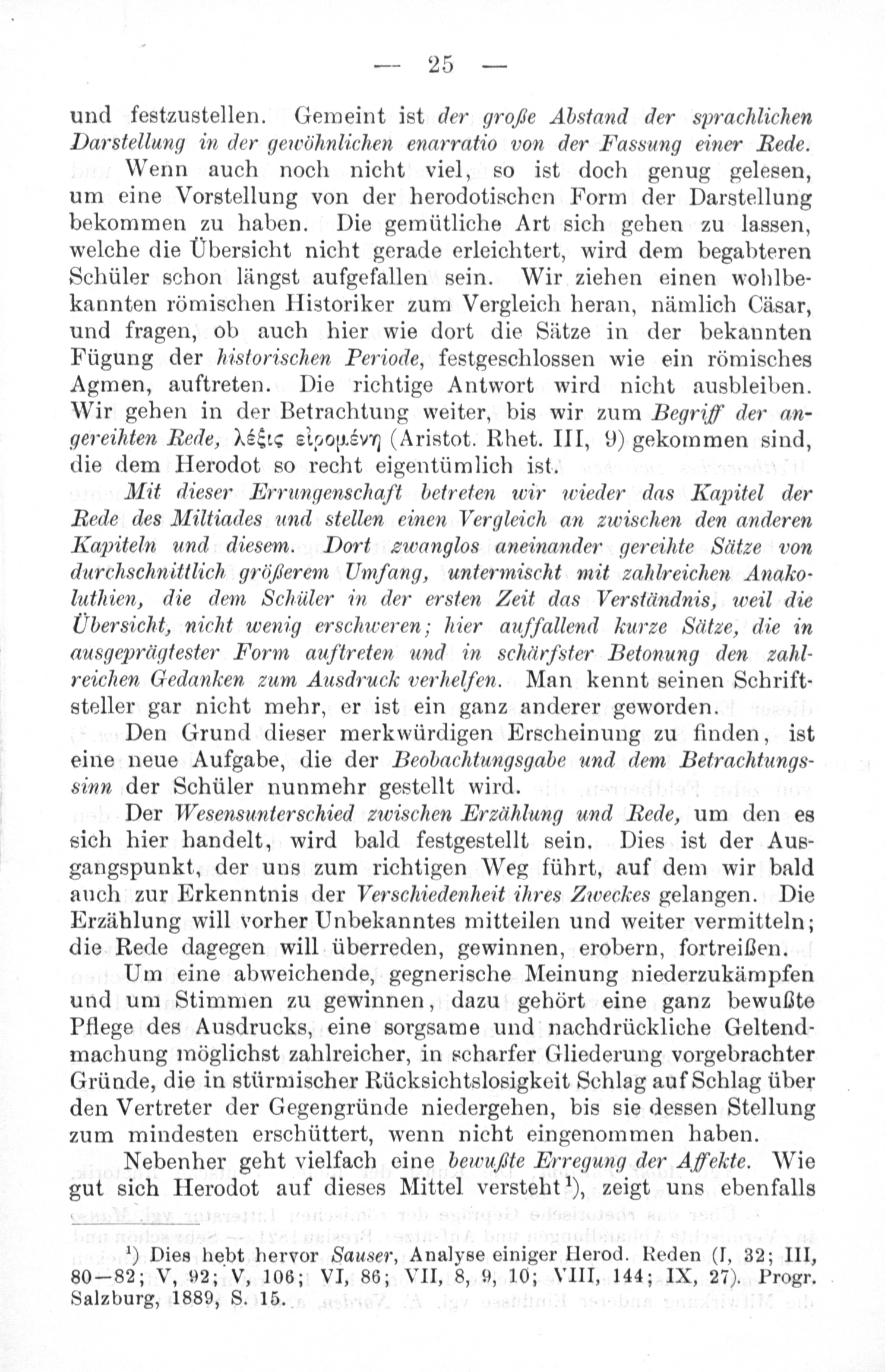 — 25 —

und festzustellen. Gemeint ist der große Abstand der sprachlichen Darstellung in der gewöhnlichen enarratio von der Fassung einer Rede.

Wenn auch noch nicht viel, so ist doch genug gelesen, um eine Vorstellung von der herodotischen Form der Darstellung bekommen zu haben. Die gemütliche Art sich gehen zu lassen, welche die Übersicht nicht gerade erleichtert, wird dem begabteren Schüler schon längst aufgefallen sein. Wir ziehen einen wohlbekannten römischen Historiker zum Vergleich heran, nämlich Cäsar, und fragen, ob auch hier wie dort die Sätze in der bekannten Fügung der historischen Periode, festgeschlossen wie ein römisches Agmen, auftreten. Die richtige Antwort wird nicht ausbleiben. Wir gehen in der Betrachtung weiter, bis wir zum Begriff der angereihten Rede, λέξις εἰρομένη (Aristot. Rhet. III, 9) gekommen sind, die dem Herodot so recht eigentümlich ist.

Mit dieser Errungenschaft betreten wir wieder das Kapitel der Rede des Miltiades und stellen einen Vergleich an zwischen den anderen Kapiteln und diesem. Dort zwanglos aneinander gereihte Sätze von durchschnittlich größerem Umfang, untermischt mit zahlreichen Anakoluthien, die dem Schüler in der ersten Zeit das Verständnis, weil die Übersicht, nicht wenig erschweren; hier auffallend kurze Sätze, die in ausgeprägtester Form auftreten und in schärfster Betonung den zahlreichen Gedanken zum Ausdruck verhelfen. Man kennt seinen Schriftsteller gar nicht mehr, er ist ein ganz anderer geworden.

Den Grund dieser merkwürdigen Erscheinung zu finden, ist eine neue Aufgabe, die der Beobachtungsgabe und dem Betrachtungssinn der Schüler nunmehr gestellt wird.

Der Wesensunterschied zwischen Erzählung und Rede, um den es sich hier handelt, wird bald festgestellt sein. Dies ist der Ausgangspunkt, der uns zum richtigen Weg führt, auf dem wir bald auch zur Erkenntnis der Verschiedenheit ihres Zweckes gelangen. Die Erzählung will vorher Unbekanntes mitteilen und weiter vermitteln; die Rede dagegen will überreden, gewinnen, erobern, fortreißen.

Um eine abweichende, gegnerische Meinung niederzukämpfen und um Stimmen zu gewinnen, dazu gehört eine ganz bewußte Pflege des Ausdrucks, eine sorgsame und nachdrückliche Geltendmachung möglichst zahlreicher, in scharfer Gliederung vorgebrachter Gründe, die in stürmischer Rücksichtslosigkeit Schlag auf Schlag über den Vertreter der Gegengründe niedergehen, bis sie dessen Stellung zum mindesten erschüttert, wenn nicht eingenommen haben.

Nebenher geht vielfach eine bewußte Erregung der Affekte. Wie gut sich Herodot auf dieses Mittel versteht¹), zeigt uns ebenfalls

¹) Dies hebt hervor Sauser, Analyse einiger Herod. Reden (I, 32; III, 80—82; V, 92; V, 106; VI, 86; VII, 8, 9, 10; VIII, 144; IX, 27). Progr. Salzburg, 1889, S. 15.